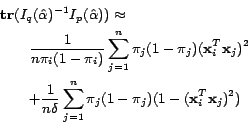 $\mathbf{tr}(I_q(\hat{\alpha})^{-1}I_p(\hat{\alpha})) \approx$

$\frac{1}{n\pi_i(1-\pi_i)}\sum_{j=1}^{n}\pi_j(1-\pi_j)(\mathbf{x}_i^T\mathbf{x}_j)^2$

$+\frac{1}{n\delta}\sum_{j=1}^{n}\pi_j(1-\pi_j)(1-(\mathbf{x}_i^T\mathbf{x}_j)^2)$